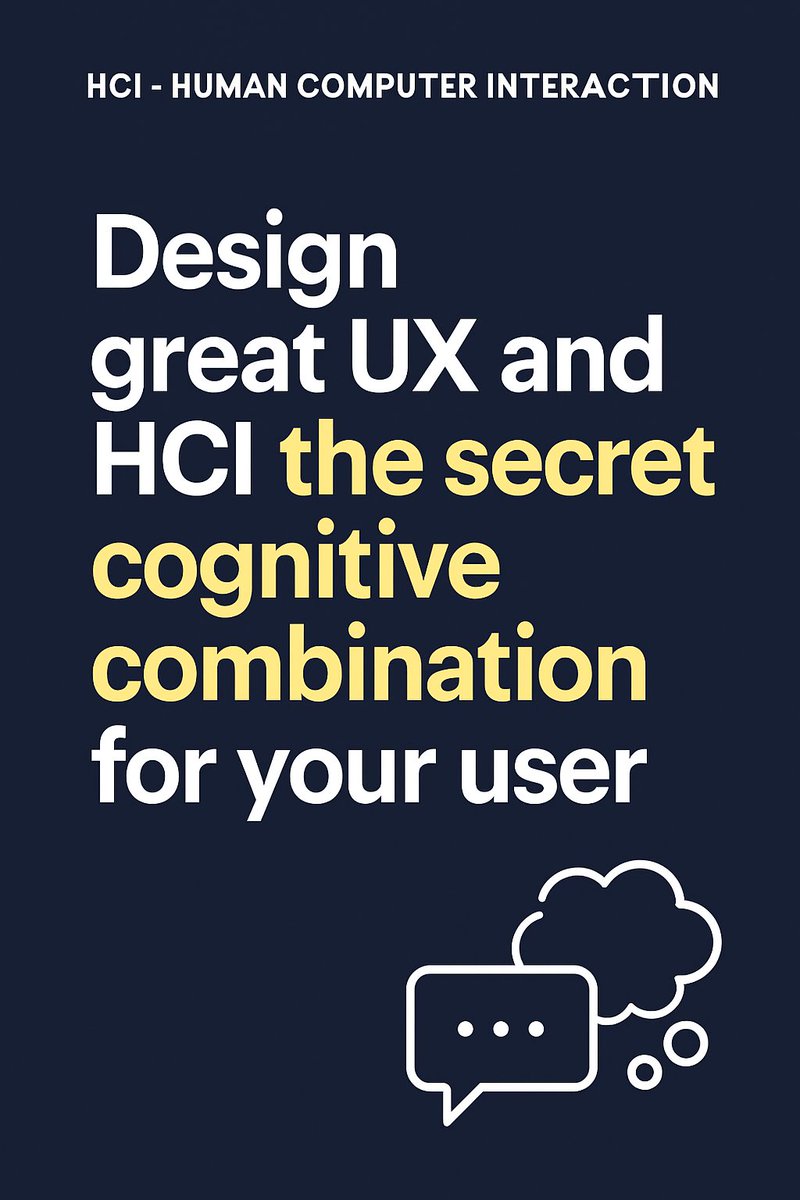 HCI - HUMAN COMPUTER INTERACTION

Design great UX and HCI the secret cognitive combination for your user